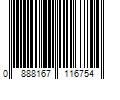 0 888167 116754